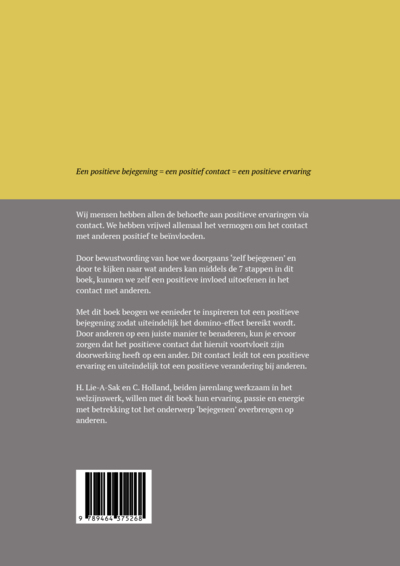 Een positieve bejegening = een positief contact = een positieve ervaring

Wij mensen hebben allen de behoefte aan positieve ervaringen via contact. We hebben vrijwel allemaal het vermogen om het contact met anderen positief te beïnvloeden.

Door bewustwording van hoe we doorgaans 'zelf bejegenen' en door te kijken naar wat anders kan middels de 7 stappen in dit boek, kunnen we zelf een positieve invloed uitoefenen in het contact met anderen.

Met dit boek beogen we eenieder te inspireren tot een positieve bejegening zodat uiteindelijk het domino-effect bereikt wordt. Door anderen op een juiste manier te benaderen, kun je ervoor zorgen dat het positieve contact dat hieruit voortvloeit zijn doorwerking heeft op een ander. Dit contact leidt tot een positieve ervaring en uiteindelijk tot een positieve verandering bij anderen.

H. Lie-A-Sak en C. Holland, beiden jarenlang werkzaam in het welzijnswerk, willen met dit boek hun ervaring, passie en energie met betrekking tot het onderwerp 'bejegenen' overbrengen op anderen.

9 789464 375268